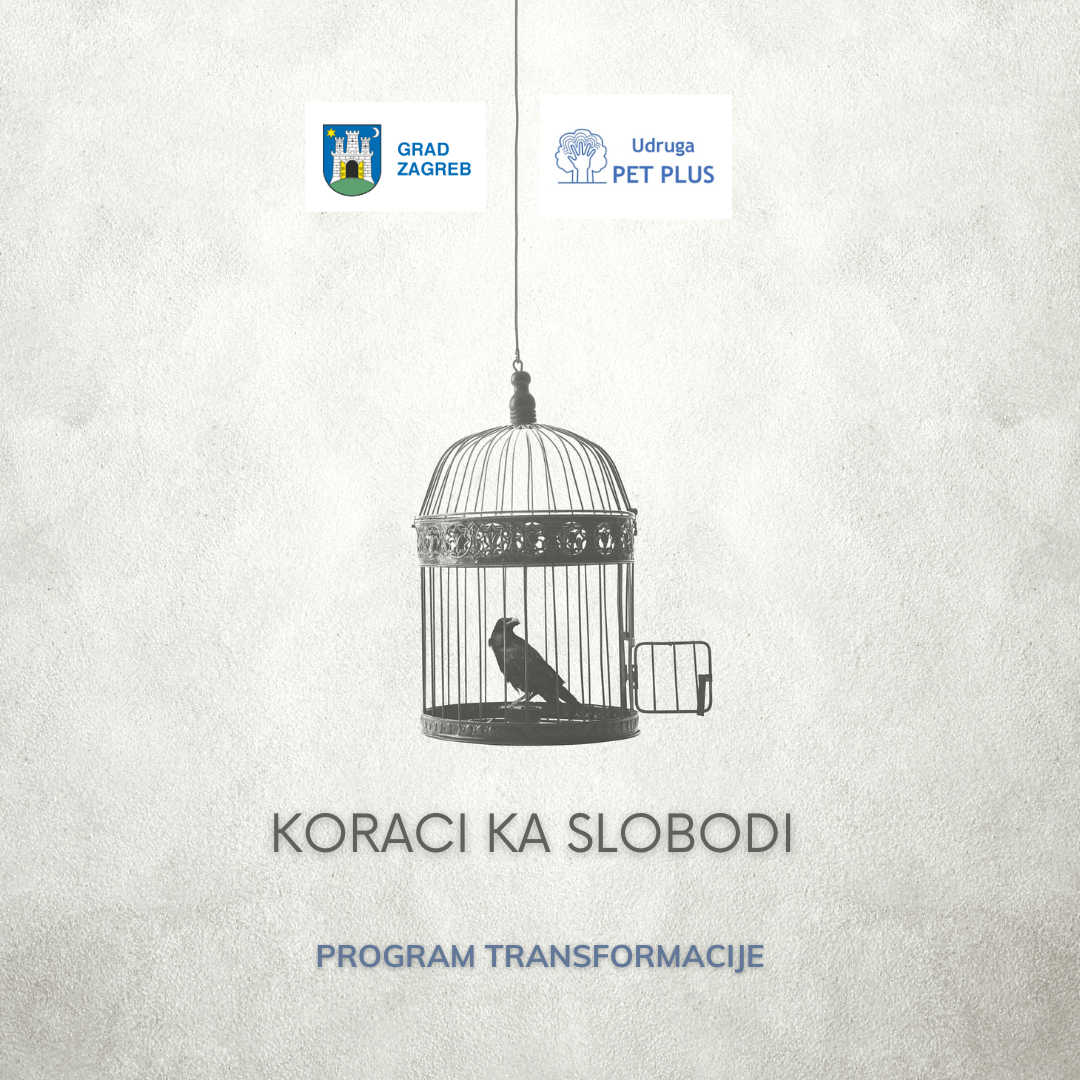 GRAD
ZAGREB

Udruga
PET PLUS

KORACI KA SLOBODI

PROGRAM TRANSFORMACIJE